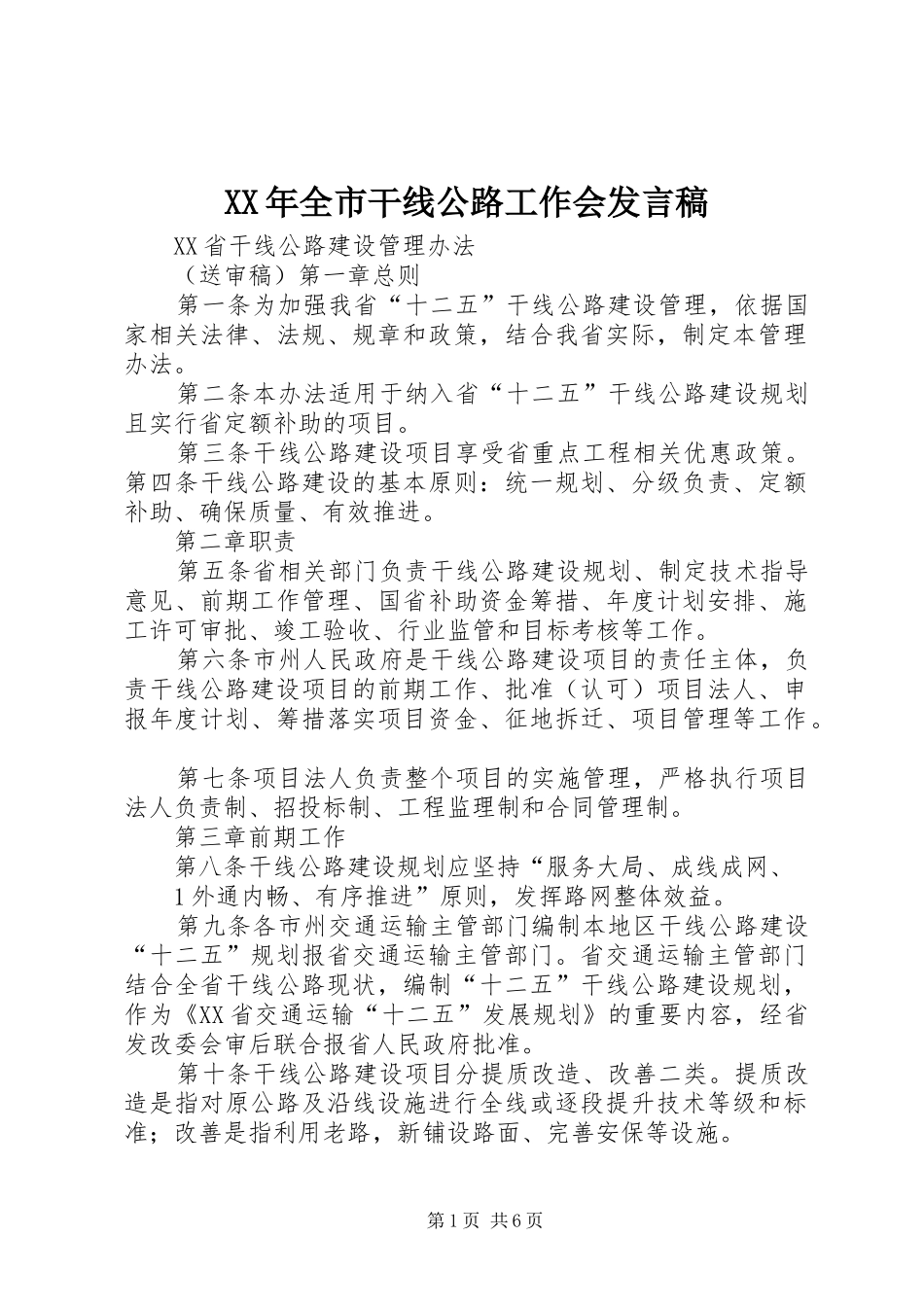 XX年全市干线公路工作会发言稿

XX省干线公路建设管理办法

（送审稿）第一章总则

第一条为加强我省“十二五”干线公路建设管理，依据国家相关法律、法规、规章和政策，结合我省实际，制定本管理办法。

第二条本办法适用于纳入省“十二五”干线公路建设规划且实行省定额补助的项目。

第三条干线公路建设项目享受省重点工程相关优惠政策。第四条干线公路建设的基本原则：统一规划、分级负责、定额补助、确保质量、有效推进。

第二章职责

第五条省相关部门负责干线公路建设规划、制定技术指导意见、前期工作管理、国省补助资金筹措、年度计划安排、施工许可审批、竣工验收、行业监管和目标考核等工作。

第六条市州人民政府是干线公路建设项目的责任主体，负责干线公路建设项目的前期工作、批准（认可）项目法人、申报年度计划、筹措落实项目资金、征地拆迁、项目管理等工作。

第七条项目法人负责整个项目的实施管理，严格执行项目法人负责制、招投标制、工程监理制和合同管理制。

第三章前期工作

第八条干线公路建设规划应坚持“服务大局、成线成网、

1外通内畅、有序推进”原则，发挥路网整体效益。

第九条各市州交通运输主管部门编制本地区干线公路建设“十二五”规划报省交通运输主管部门。省交通运输主管部门结合全省干线公路现状，编制“十二五”干线公路建设规划，作为《XX省交通运输“十二五”发展规划》的重要内容，经省发改委会审后联合报省人民政府批准。

第十条干线公路建设项目分提质改造、改善二类。提质改造是指对原公路及沿线设施进行全线或逐段提升技术等级和标准；改善是指利用老路，新铺设路面、完善安保等设施。

第1页 共6页